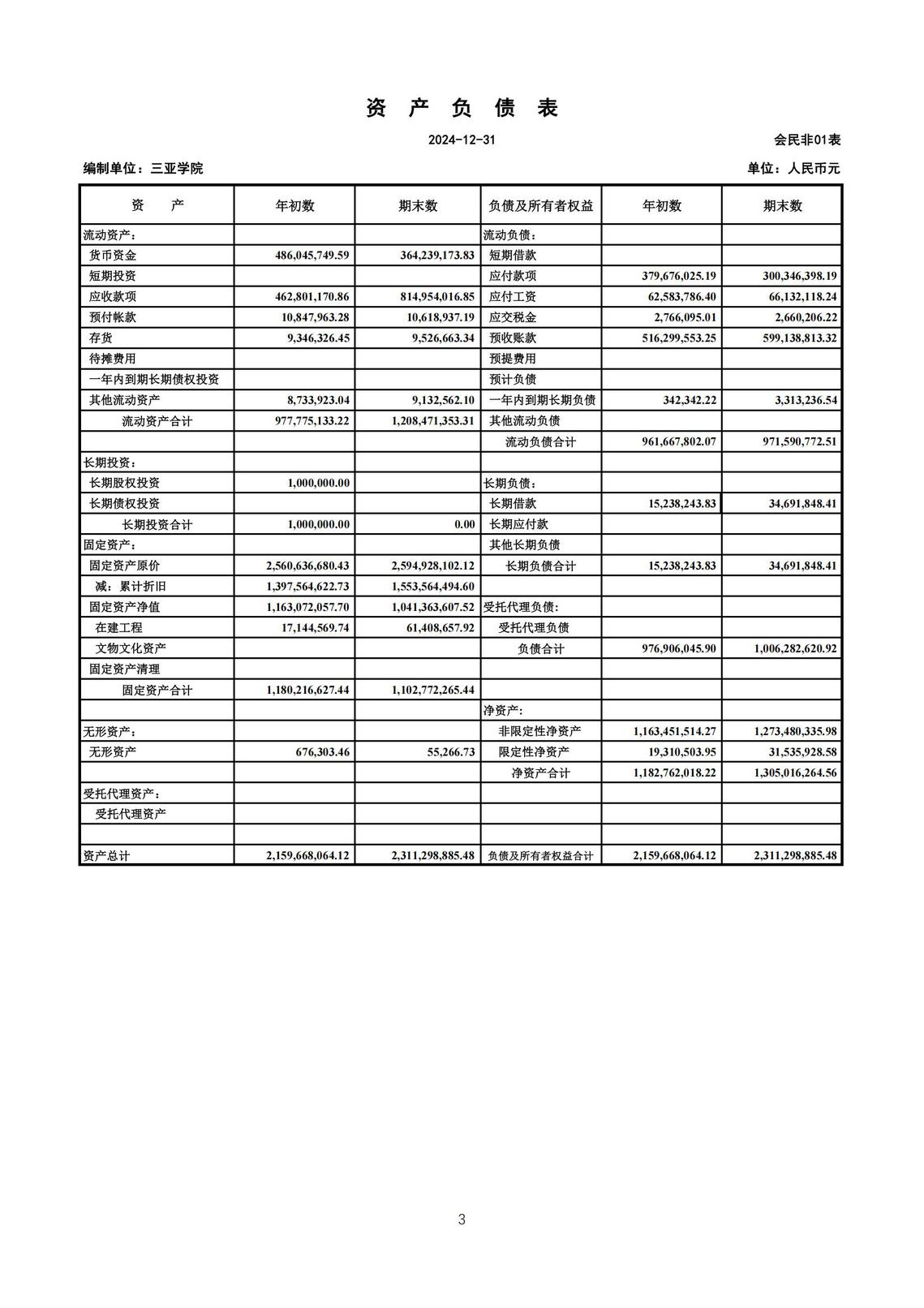 资 产 负 债 表

2024-12-31

会民非01表

编制单位：三亚学院

单位：人民币元

| 资 产 | 年初数 | 期末数 | 负债及所有者权益 | 年初数 | 期末数 |
|---|---|---|---|---|---|
| 流动资产： | | | 流动负债： | | |
| 货币资金 | 486,045,749.59 | 364,239,173.83 | 短期借款 | | |
| 短期投资 | | | 应付款项 | 379,676,025.19 | 300,346,398.19 |
| 应收款项 | 462,801,170.86 | 814,954,016.85 | 应付工资 | 62,583,786.40 | 66,132,118.24 |
| 预付帐款 | 10,847,963.28 | 10,618,937.19 | 应交税金 | 2,766,095.01 | 2,660,206.22 |
| 存货 | 9,346,326.45 | 9,526,663.34 | 预收账款 | 516,299,553.25 | 599,138,813.32 |
| 待摊费用 | | | 预提费用 | | |
| 一年内到期长期债权投资 | | | 预计负债 | | |
| 其他流动资产 | 8,733,923.04 | 9,132,562.10 | 一年内到期长期负债 | 342,342.22 | 3,313,236.54 |
| 流动资产合计 | 977,775,133.22 | 1,208,471,353.31 | 其他流动负债 | | |
| | | | 流动负债合计 | 961,667,802.07 | 971,590,772.51 |
| 长期投资： | | | | | |
| 长期股权投资 | 1,000,000.00 | | 长期负债： | | |
| 长期债权投资 | | | 长期借款 | 15,238,243.83 | 34,691,848.41 |
| 长期投资合计 | 1,000,000.00 | 0.00 | 长期应付款 | | |
| 固定资产： | | | 其他长期负债 | | |
| 固定资产原价 | 2,560,636,680.43 | 2,594,928,102.12 | 长期负债合计 | 15,238,243.83 | 34,691,848.41 |
| 减：累计折旧 | 1,397,564,622.73 | 1,553,564,494.60 | | | |
| 固定资产净值 | 1,163,072,057.70 | 1,041,363,607.52 | 受托代理负债: | | |
| 在建工程 | 17,144,569.74 | 61,408,657.92 | 受托代理负债 | | |
| 文物文化资产 | | | 负债合计 | 976,906,045.90 | 1,006,282,620.92 |
| 固定资产清理 | | | | | |
| 固定资产合计 | 1,180,216,627.44 | 1,102,772,265.44 | | | |
| | | | 净资产: | | |
| 无形资产： | | | 非限定性净资产 | 1,163,451,514.27 | 1,273,480,335.98 |
| 无形资产 | 676,303.46 | 55,266.73 | 限定性净资产 | 19,310,503.95 | 31,535,928.58 |
| | | | 净资产合计 | 1,182,762,018.22 | 1,305,016,264.56 |
| 受托代理资产： | | | | | |
| 受托代理资产 | | | | | |
| | | | | | |
| 资产总计 | 2,159,668,064.12 | 2,311,298,885.48 | 负债及所有者权益合计 | 2,159,668,064.12 | 2,311,298,885.48 |

3